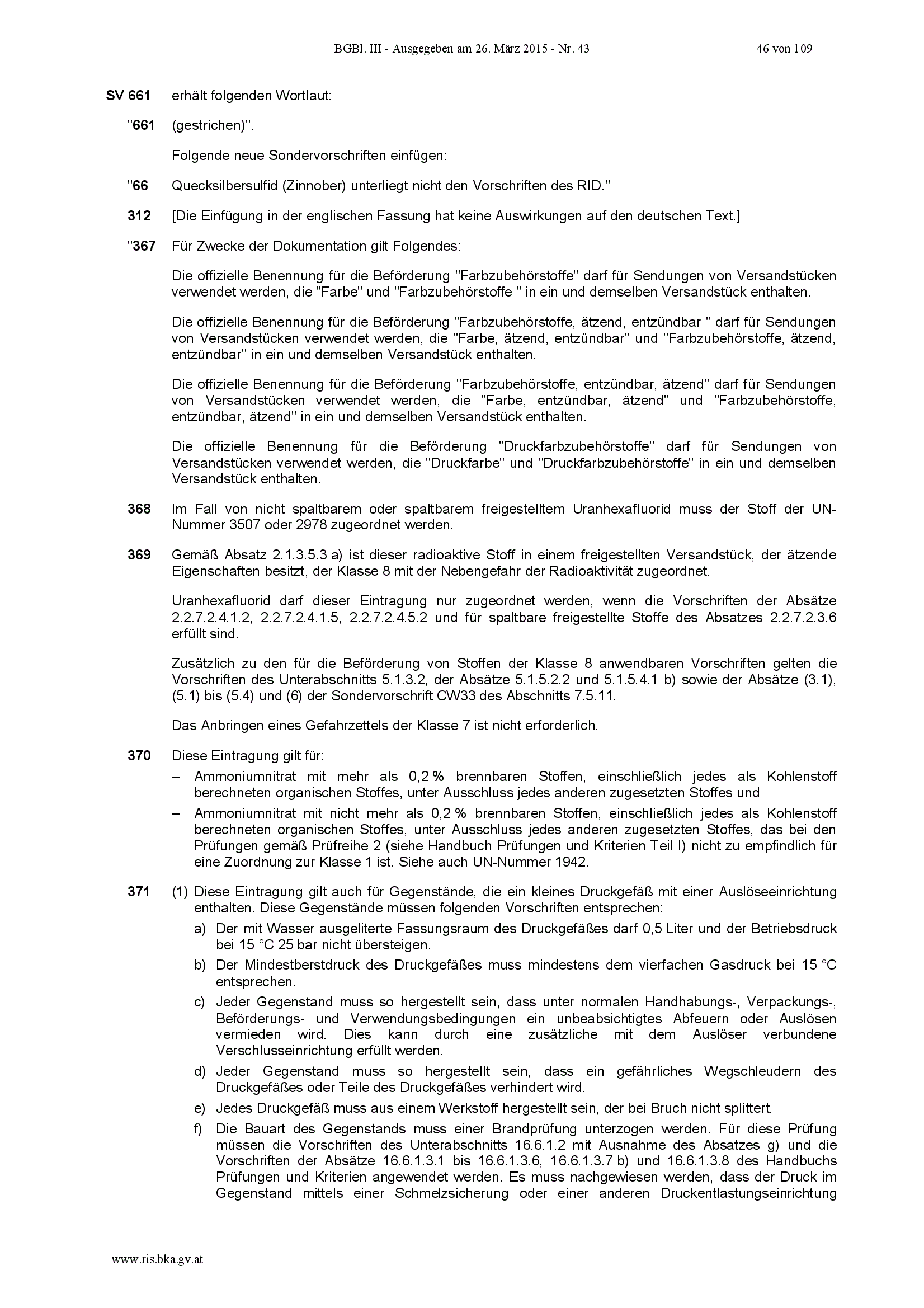 BGBl. III - Ausgegeben am 26. März 2015 - Nr. 43 46 von 109

SV 661 erhält folgenden Wortlaut:

"661 (gestrichen)".

Folgende neue Sondervorschriften einfügen:

"66 Quecksilbersulfid (Zinnober) unterliegt nicht den Vorschriften des RID."

312 [Die Einfügung in der englischen Fassung hat keine Auswirkungen auf den deutschen Text.]

"367 Für Zwecke der Dokumentation gilt Folgendes:

Die offizielle Benennung für die Beförderung "Farbzubehörstoffe" darf für Sendungen von Versandstücken verwendet werden, die "Farbe" und "Farbzubehörstoffe " in ein und demselben Versandstück enthalten.

Die offizielle Benennung für die Beförderung "Farbzubehörstoffe, ätzend, entzündbar " darf für Sendungen von Versandstücken verwendet werden, die "Farbe, ätzend, entzündbar" und "Farbzubehörstoffe, ätzend, entzündbar" in ein und demselben Versandstück enthalten.

Die offizielle Benennung für die Beförderung "Farbzubehörstoffe, entzündbar, ätzend" darf für Sendungen von Versandstücken verwendet werden, die "Farbe, entzündbar, ätzend" und "Farbzubehörstoffe, entzündbar, ätzend" in ein und demselben Versandstück enthalten.

Die offizielle Benennung für die Beförderung "Druckfarbzubehörstoffe" darf für Sendungen von Versandstücken verwendet werden, die "Druckfarbe" und "Druckfarbzubehörstoffe" in ein und demselben Versandstück enthalten.

368 Im Fall von nicht spaltbarem oder spaltbarem freigestelltem Uranhexafluorid muss der Stoff der UN-Nummer 3507 oder 2978 zugeordnet werden.

369 Gemäß Absatz 2.1.3.5.3 a) ist dieser radioaktive Stoff in einem freigestellten Versandstück, der ätzende Eigenschaften besitzt, der Klasse 8 mit der Nebengefahr der Radioaktivität zugeordnet.

Uranhexafluorid darf dieser Eintragung nur zugeordnet werden, wenn die Vorschriften der Absätze 2.2.7.2.4.1.2, 2.2.7.2.4.1.5, 2.2.7.2.4.5.2 und für spaltbare freigestellte Stoffe des Absatzes 2.2.7.2.3.6 erfüllt sind.

Zusätzlich zu den für die Beförderung von Stoffen der Klasse 8 anwendbaren Vorschriften gelten die Vorschriften des Unterabschnitts 5.1.3.2, der Absätze 5.1.5.2.2 und 5.1.5.4.1 b) sowie der Absätze (3.1), (5.1) bis (5.4) und (6) der Sondervorschrift CW33 des Abschnitts 7.5.11.

Das Anbringen eines Gefahrzettels der Klasse 7 ist nicht erforderlich.

370 Diese Eintragung gilt für:
– Ammoniumnitrat mit mehr als 0,2 % brennbaren Stoffen, einschließlich jedes als Kohlenstoff berechneten organischen Stoffes, unter Ausschluss jedes anderen zugesetzten Stoffes und
– Ammoniumnitrat mit nicht mehr als 0,2 % brennbaren Stoffen, einschließlich jedes als Kohlenstoff berechneten organischen Stoffes, unter Ausschluss jedes anderen zugesetzten Stoffes, das bei den Prüfungen gemäß Prüfreihe 2 (siehe Handbuch Prüfungen und Kriterien Teil I) nicht zu empfindlich für eine Zuordnung zur Klasse 1 ist. Siehe auch UN-Nummer 1942.

371 (1) Diese Eintragung gilt auch für Gegenstände, die ein kleines Druckgefäß mit einer Auslöseeinrichtung enthalten. Diese Gegenstände müssen folgenden Vorschriften entsprechen:
a) Der mit Wasser ausgeliterte Fassungsraum des Druckgefäßes darf 0,5 Liter und der Betriebsdruck bei 15 °C 25 bar nicht übersteigen.
b) Der Mindestberstdruck des Druckgefäßes muss mindestens dem vierfachen Gasdruck bei 15 °C entsprechen.
c) Jeder Gegenstand muss so hergestellt sein, dass unter normalen Handhabungs-, Verpackungs-, Beförderungs- und Verwendungsbedingungen ein unbeabsichtigtes Abfeuern oder Auslösen vermieden wird. Dies kann durch eine zusätzliche mit dem Auslöser verbundene Verschlusseinrichtung erfüllt werden.
d) Jeder Gegenstand muss so hergestellt sein, dass ein gefährliches Wegschleudern des Druckgefäßes oder Teile des Druckgefäßes verhindert wird.
e) Jedes Druckgefäß muss aus einem Werkstoff hergestellt sein, der bei Bruch nicht splittert.
f) Die Bauart des Gegenstands muss einer Brandprüfung unterzogen werden. Für diese Prüfung müssen die Vorschriften des Unterabschnitts 16.6.1.2 mit Ausnahme des Absatzes g) und die Vorschriften der Absätze 16.6.1.3.1 bis 16.6.1.3.6, 16.6.1.3.7 b) und 16.6.1.3.8 des Handbuchs Prüfungen und Kriterien angewendet werden. Es muss nachgewiesen werden, dass der Druck im Gegenstand mittels einer Schmelzsicherung oder einer anderen Druckentlastungseinrichtung

www.ris.bka.gv.at